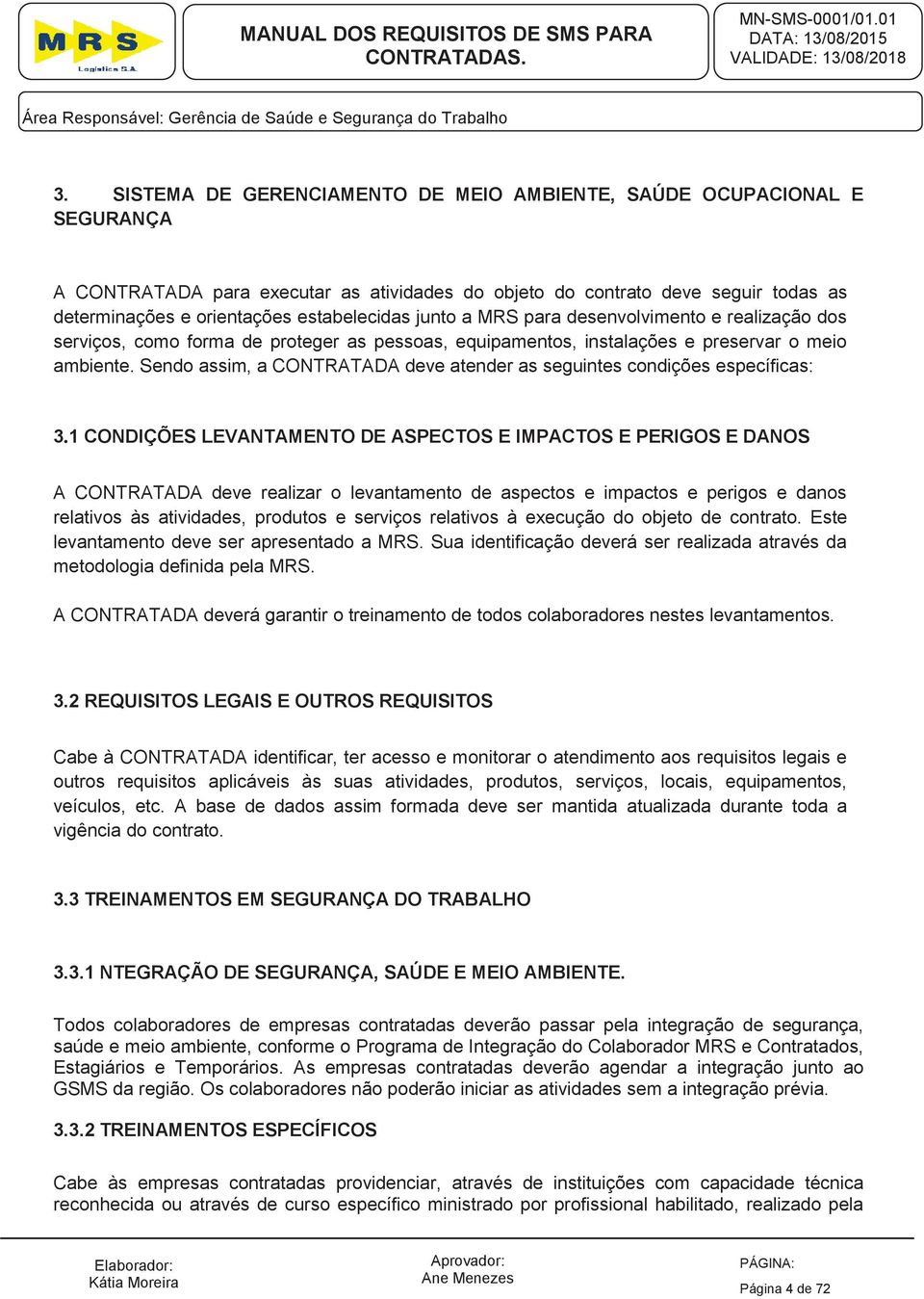 MRS Logística S.A.

MANUAL DOS REQUISITOS DE SMS PARA CONTRATADAS.

MN-SMS-0001/01.01
DATA: 13/08/2015
VALIDADE: 13/08/2018

Área Responsável: Gerência de Saúde e Segurança do Trabalho

3. SISTEMA DE GERENCIAMENTO DE MEIO AMBIENTE, SAÚDE OCUPACIONAL E SEGURANÇA

A CONTRATADA para executar as atividades do objeto do contrato deve seguir todas as determinações e orientações estabelecidas junto a MRS para desenvolvimento e realização dos serviços, como forma de proteger as pessoas, equipamentos, instalações e preservar o meio ambiente. Sendo assim, a CONTRATADA deve atender as seguintes condições específicas:

3.1 CONDIÇÕES LEVANTAMENTO DE ASPECTOS E IMPACTOS E PERIGOS E DANOS

A CONTRATADA deve realizar o levantamento de aspectos e impactos e perigos e danos relativos às atividades, produtos e serviços relativos à execução do objeto de contrato. Este levantamento deve ser apresentado a MRS. Sua identificação deverá ser realizada através da metodologia definida pela MRS.

A CONTRATADA deverá garantir o treinamento de todos colaboradores nestes levantamentos.

3.2 REQUISITOS LEGAIS E OUTROS REQUISITOS

Cabe à CONTRATADA identificar, ter acesso e monitorar o atendimento aos requisitos legais e outros requisitos aplicáveis às suas atividades, produtos, serviços, locais, equipamentos, veículos, etc. A base de dados assim formada deve ser mantida atualizada durante toda a vigência do contrato.

3.3 TREINAMENTOS EM SEGURANÇA DO TRABALHO

3.3.1 NTEGRAÇÃO DE SEGURANÇA, SAÚDE E MEIO AMBIENTE.

Todos colaboradores de empresas contratadas deverão passar pela integração de segurança, saúde e meio ambiente, conforme o Programa de Integração do Colaborador MRS e Contratados, Estagiários e Temporários. As empresas contratadas deverão agendar a integração junto ao GSMS da região. Os colaboradores não poderão iniciar as atividades sem a integração prévia.

3.3.2 TREINAMENTOS ESPECÍFICOS

Cabe às empresas contratadas providenciar, através de instituições com capacidade técnica reconhecida ou através de curso específico ministrado por profissional habilitado, realizado pela

Elaborador:
Kátia Moreira

Aprovador:
Ane Menezes

PÁGINA:
Página 4 de 72